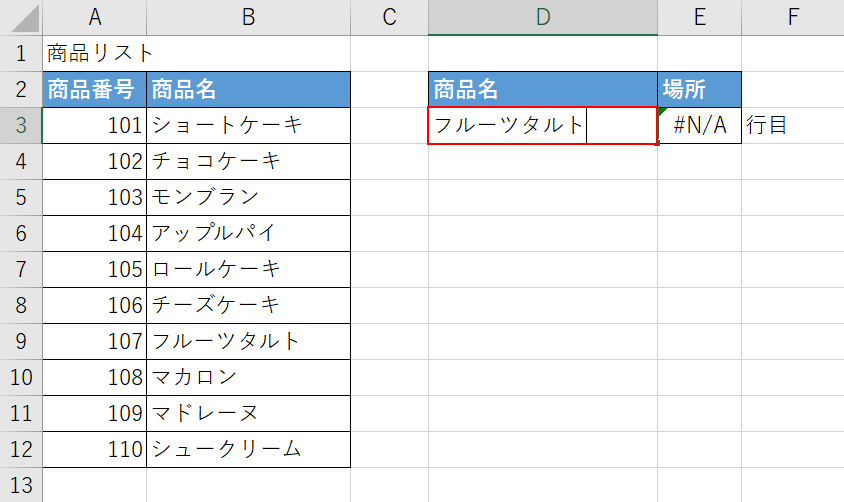 |  | A | B | C | D | E | F |
|---|---|---|---|---|---|---|
| 1 | 商品リスト |  |  |  |  |  |
| 2 | 商品番号 | 商品名 |  | 商品名 | 場所 |  |
| 3 | 101 | ショートケーキ |  | フルーツタルト | #N/A | 行目 |
| 4 | 102 | チョコケーキ |  |  |  |  |
| 5 | 103 | モンブラン |  |  |  |  |
| 6 | 104 | アップルパイ |  |  |  |  |
| 7 | 105 | ロールケーキ |  |  |  |  |
| 8 | 106 | チーズケーキ |  |  |  |  |
| 9 | 107 | フルーツタルト |  |  |  |  |
| 10 | 108 | マカロン |  |  |  |  |
| 11 | 109 | マドレーヌ |  |  |  |  |
| 12 | 110 | シュークリーム |  |  |  |  |
| 13 |  |  |  |  |  |  |